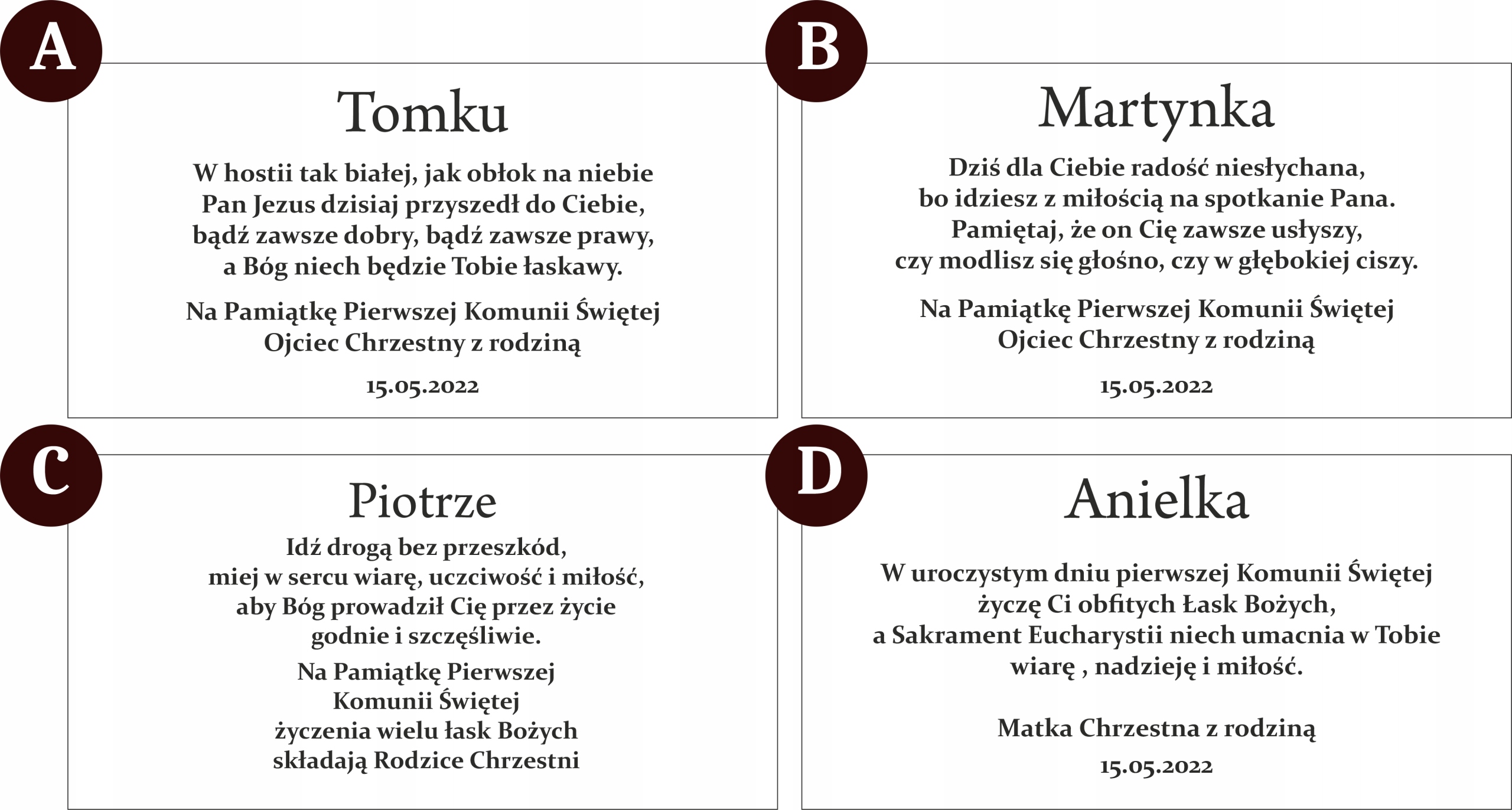 A

Tomku

W hostii tak białej, jak obłok na niebie
Pan Jezus dzisiaj przyszedł do Ciebie,
bądź zawsze dobry, bądź zawsze prawy,
a Bóg niech będzie Tobie łaskawy.

Na Pamiątkę Pierwszej Komunii Świętej
Ojciec Chrzestny z rodziną

15.05.2022

B

Martynka

Dziś dla Ciebie radość niesłychana,
bo idziesz z miłością na spotkanie Pana.
Pamiętaj, że on Cię zawsze usłyszy,
czy modlisz się głośno, czy w głębokiej ciszy.

Na Pamiątkę Pierwszej Komunii Świętej
Ojciec Chrzestny z rodziną

15.05.2022

C

Piotrze

Idź drogą bez przeszkód,
miej w sercu wiarę, uczciwość i miłość,
aby Bóg prowadził Cię przez życie
godnie i szczęśliwie.

Na Pamiątkę Pierwszej
Komunii Świętej
życzenia wielu łask Bożych
składają Rodzice Chrzestni

D

Anielka

W uroczystym dniu pierwszej Komunii Świętej
życzę Ci obfitych Łask Bożych,
a Sakrament Eucharystii niech umacnia w Tobie
wiarę , nadzieję i miłość.

Matka Chrzestna z rodziną
15.05.2022